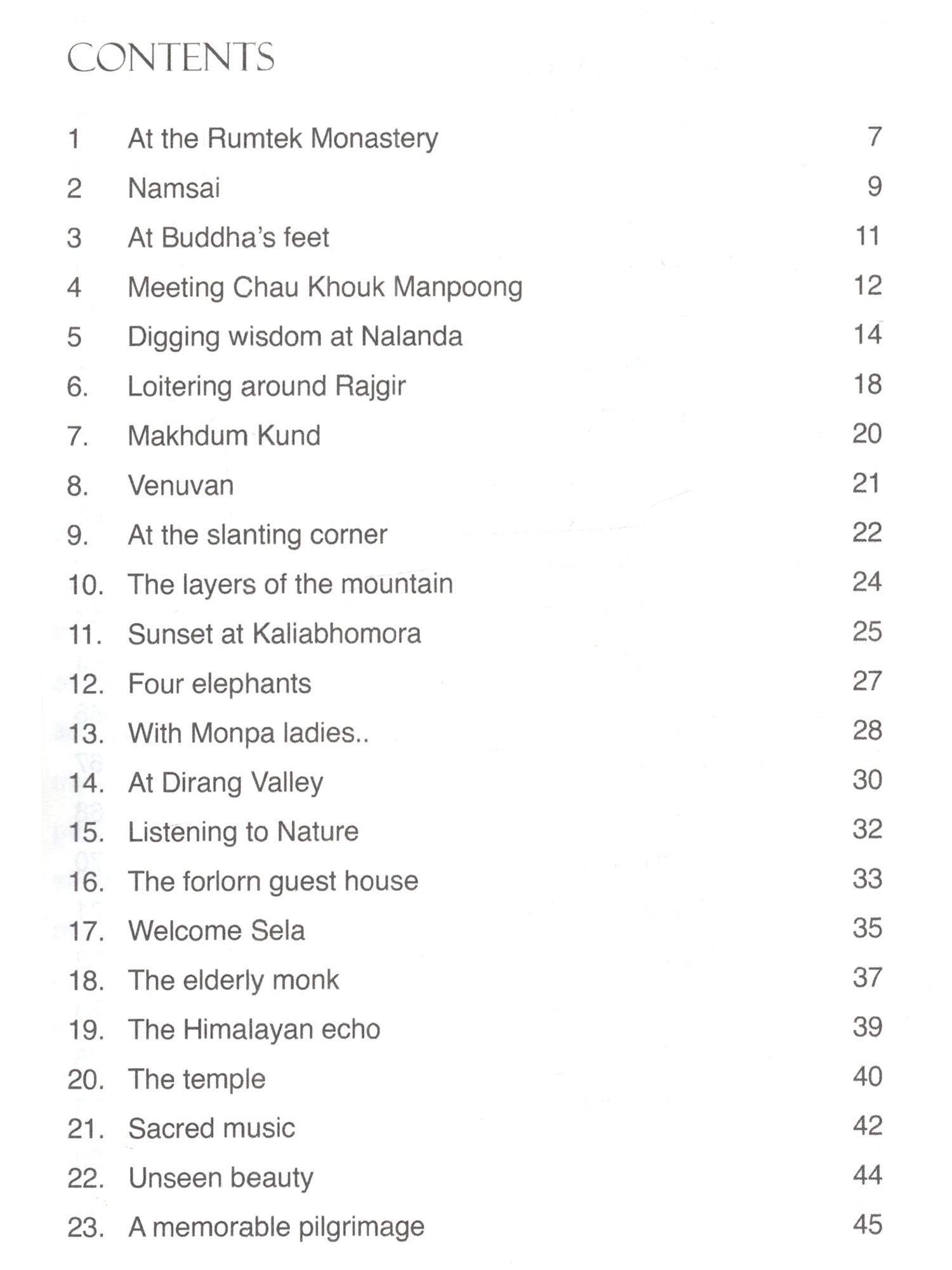 CONTENTS

1 At the Rumtek Monastery 7
2 Namsai 9
3 At Buddha's feet 11
4 Meeting Chau Khouk Manpoong 12
5 Digging wisdom at Nalanda 14
6. Loitering around Rajgir 18
7. Makhdum Kund 20
8. Venuvan 21
9. At the slanting corner 22
10. The layers of the mountain 24
11. Sunset at Kaliabhomora 25
12. Four elephants 27
13. With Monpa ladies.. 28
14. At Dirang Valley 30
15. Listening to Nature 32
16. The forlorn guest house 33
17. Welcome Sela 35
18. The elderly monk 37
19. The Himalayan echo 39
20. The temple 40
21. Sacred music 42
22. Unseen beauty 44
23. A memorable pilgrimage 45